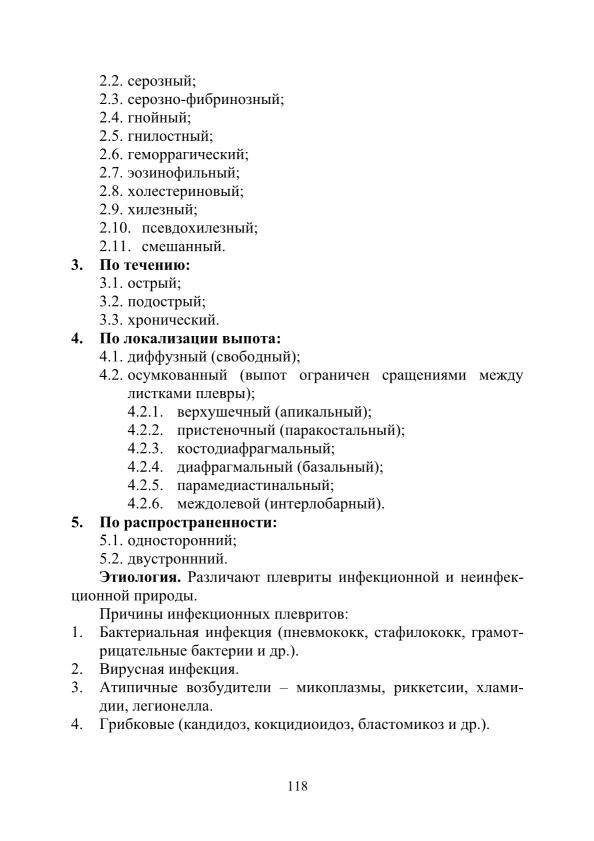 2.2. серозный;
2.3. серозно-фибринозный;
2.4. гнойный;
2.5. гнилостный;
2.6. геморрагический;
2.7. эозинофильный;
2.8. холестериновый;
2.9. хилезный;
2.10. псевдохилезный;
2.11. смешанный.

3. По течению:
3.1. острый;
3.2. подострый;
3.3. хронический.

4. По локализации выпота:
4.1. диффузный (свободный);
4.2. осумкованный (выпот ограничен сращениями между листками плевры);
4.2.1. верхушечный (апикальный);
4.2.2. пристеночный (паракостальный);
4.2.3. костодиафрагмальный;
4.2.4. диафрагмальный (базальный);
4.2.5. парамедиастинальный;
4.2.6. междолевой (интерлобарный).

5. По распространенности:
5.1. односторонний;
5.2. двустроннний.

Этиология. Различают плевриты инфекционной и неинфекционной природы.

Причины инфекционных плевритов:
1. Бактериальная инфекция (пневмококк, стафилококк, грамотрицательные бактерии и др.).
2. Вирусная инфекция.
3. Атипичные возбудители – микоплазмы, риккетсии, хламидии, легионелла.
4. Грибковые (кандидоз, кокцидиоидоз, бластомикоз и др.).

118